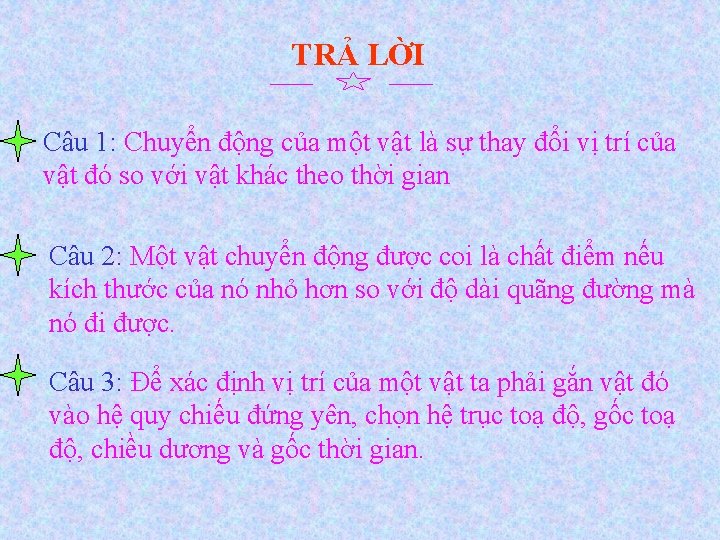 TRẢ LỜI

Câu 1: Chuyển động của một vật là sự thay đổi vị trí của vật đó so với vật khác theo thời gian

Câu 2: Một vật chuyển động được coi là chất điểm nếu kích thước của nó nhỏ hơn so với độ dài quãng đường mà nó đi được.

Câu 3: Để xác định vị trí của một vật ta phải gắn vật đó vào hệ quy chiếu đứng yên, chọn hệ trục toạ độ, gốc toạ độ, chiều dương và gốc thời gian.